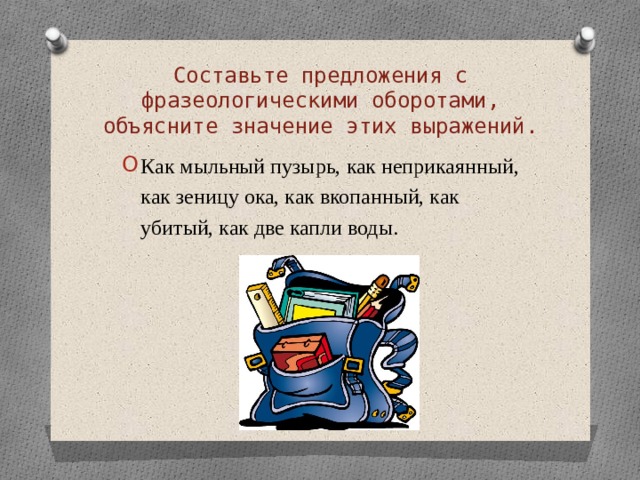 Составьте предложения с фразеологическими оборотами, объясните значение этих выражений.

Как мыльный пузырь, как неприкаянный, как зеницу ока, как вкопанный, как убитый, как две капли воды.